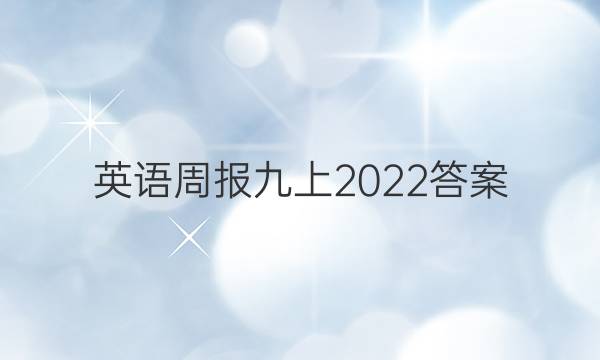 英语周报九上2022答案